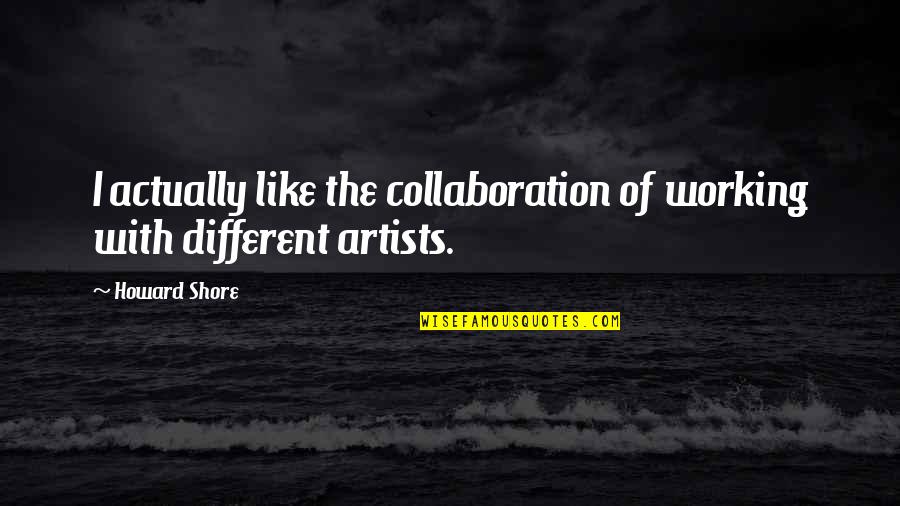 I actually like the collaboration of working with different artists.

~ Howard Shore

WISEFAMOUSQUOTES.COM